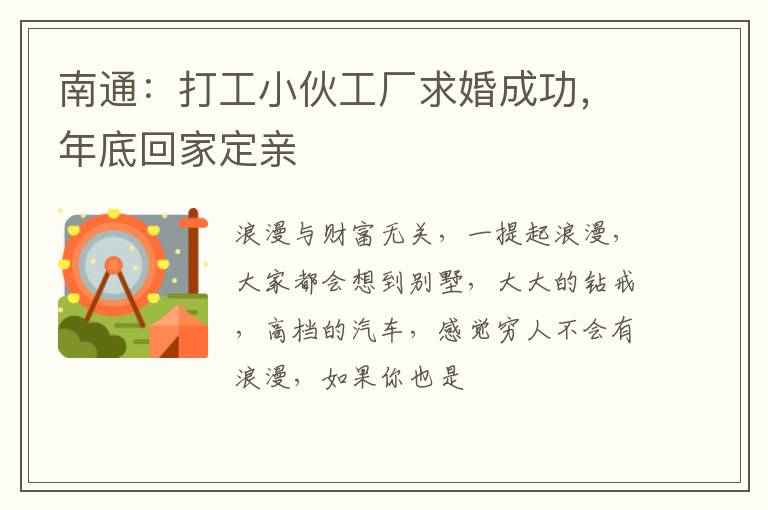 南通：打工小伙工厂求婚成功，年底回家定亲

浪漫与财富无关，一提起浪漫，大家都会想到别墅，大大的钻戒，高档的汽车，感觉穷人不会有浪漫，如果你也是